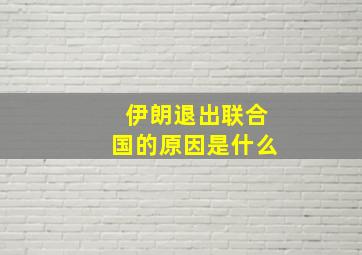 伊朗退出联合国的原因是什么